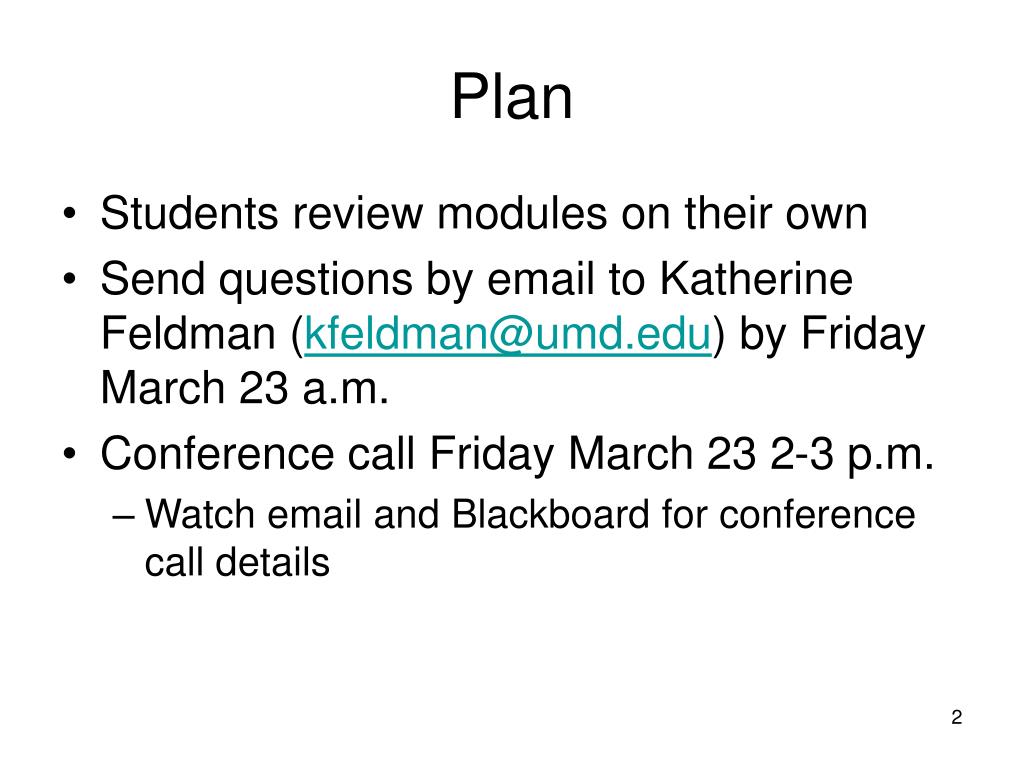 Plan

• Students review modules on their own
• Send questions by email to Katherine Feldman (kfeldman@umd.edu) by Friday March 23 a.m.
• Conference call Friday March 23 2-3 p.m.
– Watch email and Blackboard for conference call details

2